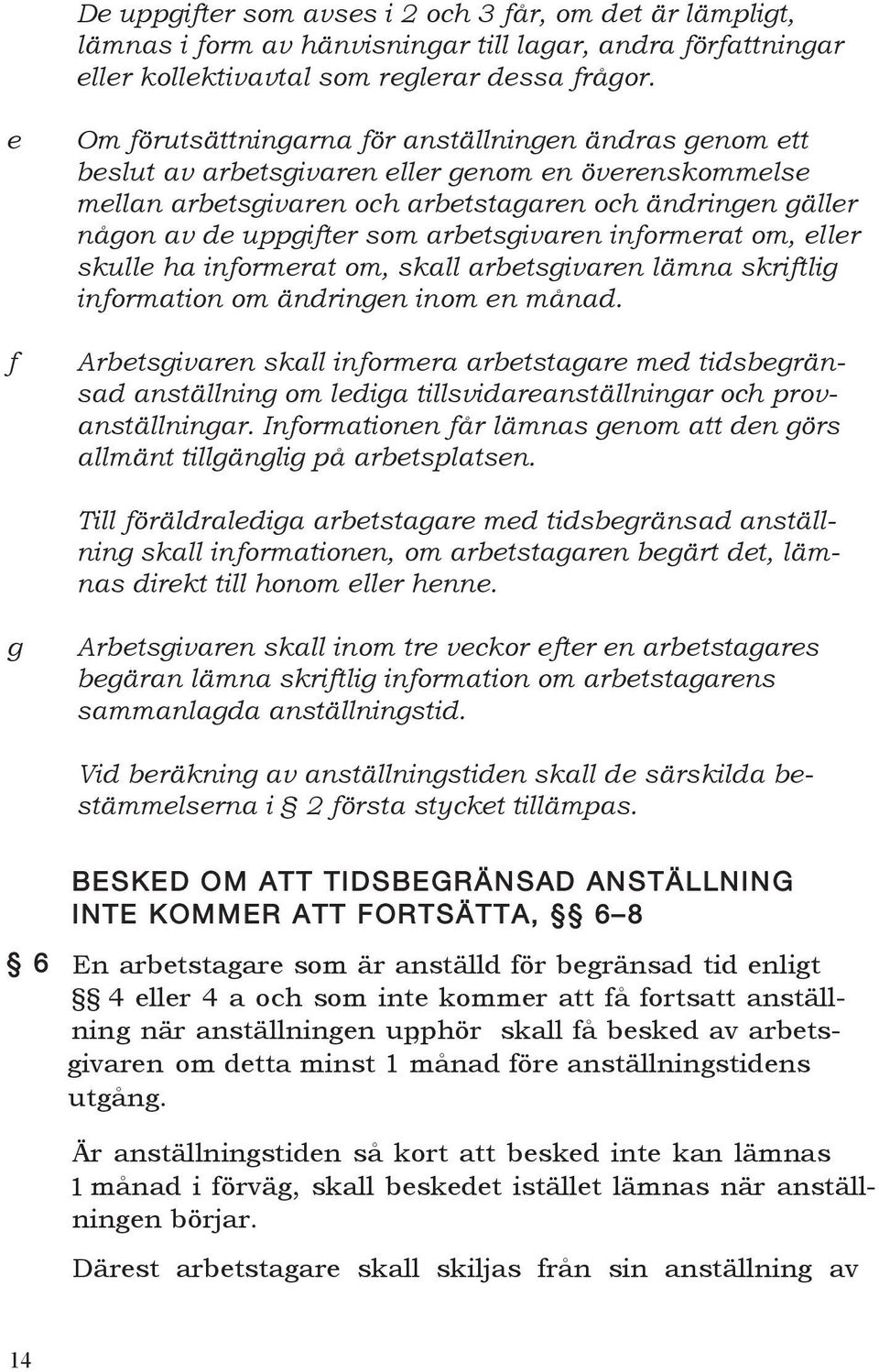 De uppgifter som avses i 2 och 3 får, om det är lämpligt, lämnas i form av hänvisningar till lagar, andra författningar eller kollektivavtal som reglerar dessa frågor.

e Om förutsättningarna för anställningen ändras genom ett beslut av arbetsgivaren eller genom en överenskommelse mellan arbetsgivaren och arbetstagaren och ändringen gäller någon av de uppgifter som arbetsgivaren informerat om, eller skulle ha informerat om, skall arbetsgivaren lämna skriftlig information om ändringen inom en månad.

f Arbetsgivaren skall informera arbetstagare med tidsbegränsad anställning om lediga tillsvidareanställningar och provanställningar. Informationen får lämnas genom att den görs allmänt tillgänglig på arbetsplatsen.

Till föräldralediga arbetstagare med tidsbegränsad anställning skall informationen, om arbetstagaren begärt det, lämnas direkt till honom eller henne.

g Arbetsgivaren skall inom tre veckor efter en arbetstagares begäran lämna skriftlig information om arbetstagarens sammanlagda anställningstid.

Vid beräkning av anställningstiden skall de särskilda bestämmelserna i § 2 första stycket tillämpas.

BESKED OM ATT TIDSBEGRÄNSAD ANSTÄLLNING INTE KOMMER ATT FORTSÄTTA, §§ 6–8

§ 6 En arbetstagare som är anställd för begränsad tid enligt §§ 4 eller 4 a och som inte kommer att få fortsatt anställning när anställningen upphör skall få besked av arbetsgivaren om detta minst 1 månad före anställningstidens utgång.

Är anställningstiden så kort att besked inte kan lämnas 1 månad i förväg, skall beskedet istället lämnas när anställningen börjar.

Därest arbetstagare skall skiljas från sin anställning av

14